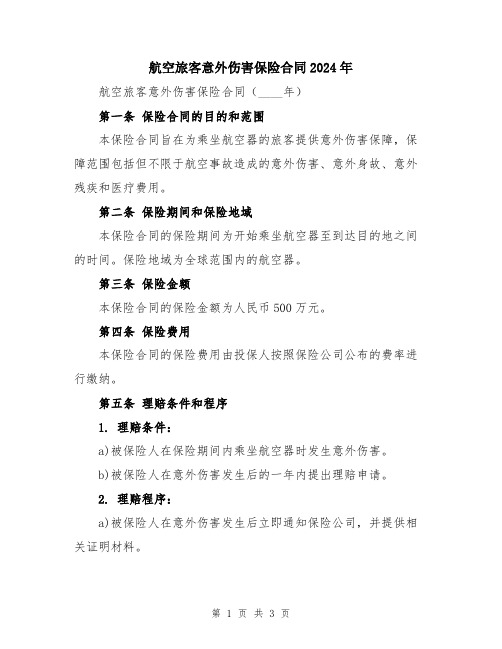 航空旅客意外伤害保险合同2024年

航空旅客意外伤害保险合同（____年）

第一条 保险合同的目的和范围

本保险合同旨在为乘坐航空器的旅客提供意外伤害保障，保障范围包括但不限于航空事故造成的意外伤害、意外身故、意外残疾和医疗费用。

第二条 保险期间和保险地域

本保险合同的保险期间为开始乘坐航空器至到达目的地之间的时间。保险地域为全球范围内的航空器。

第三条 保险金额

本保险合同的保险金额为人民币500万元。

第四条 保险费用

本保险合同的保险费用由投保人按照保险公司公布的费率进行缴纳。

第五条 理赔条件和程序

1. 理赔条件：

a)被保险人在保险期间内乘坐航空器时发生意外伤害。

b)被保险人在意外伤害发生后的一年内提出理赔申请。

2. 理赔程序：

a)被保险人在意外伤害发生后立即通知保险公司，并提供相关证明材料。

第 1 页 共 3 页